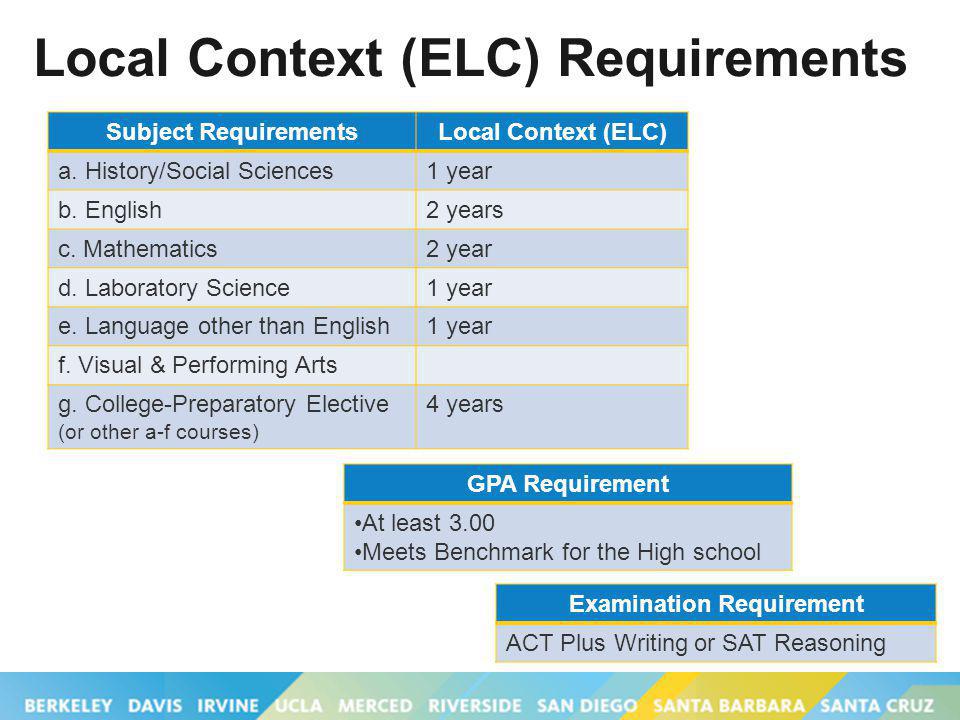 Local Context (ELC) Requirements

| Subject Requirements | Local Context (ELC) |
|---|---|
| a. History/Social Sciences | 1 year |
| b. English | 2 years |
| c. Mathematics | 2 year |
| d. Laboratory Science | 1 year |
| e. Language other than English | 1 year |
| f. Visual & Performing Arts | |
| g. College-Preparatory Elective (or other a-f courses) | 4 years |

| GPA Requirement |
|---|
| •At least 3.00 •Meets Benchmark for the High school |

| Examination Requirement |
|---|
| ACT Plus Writing or SAT Reasoning |

BERKELEY DAVIS IRVINE UCLA MERCED RIVERSIDE SAN DIEGO SANTA BARBARA SANTA CRUZ